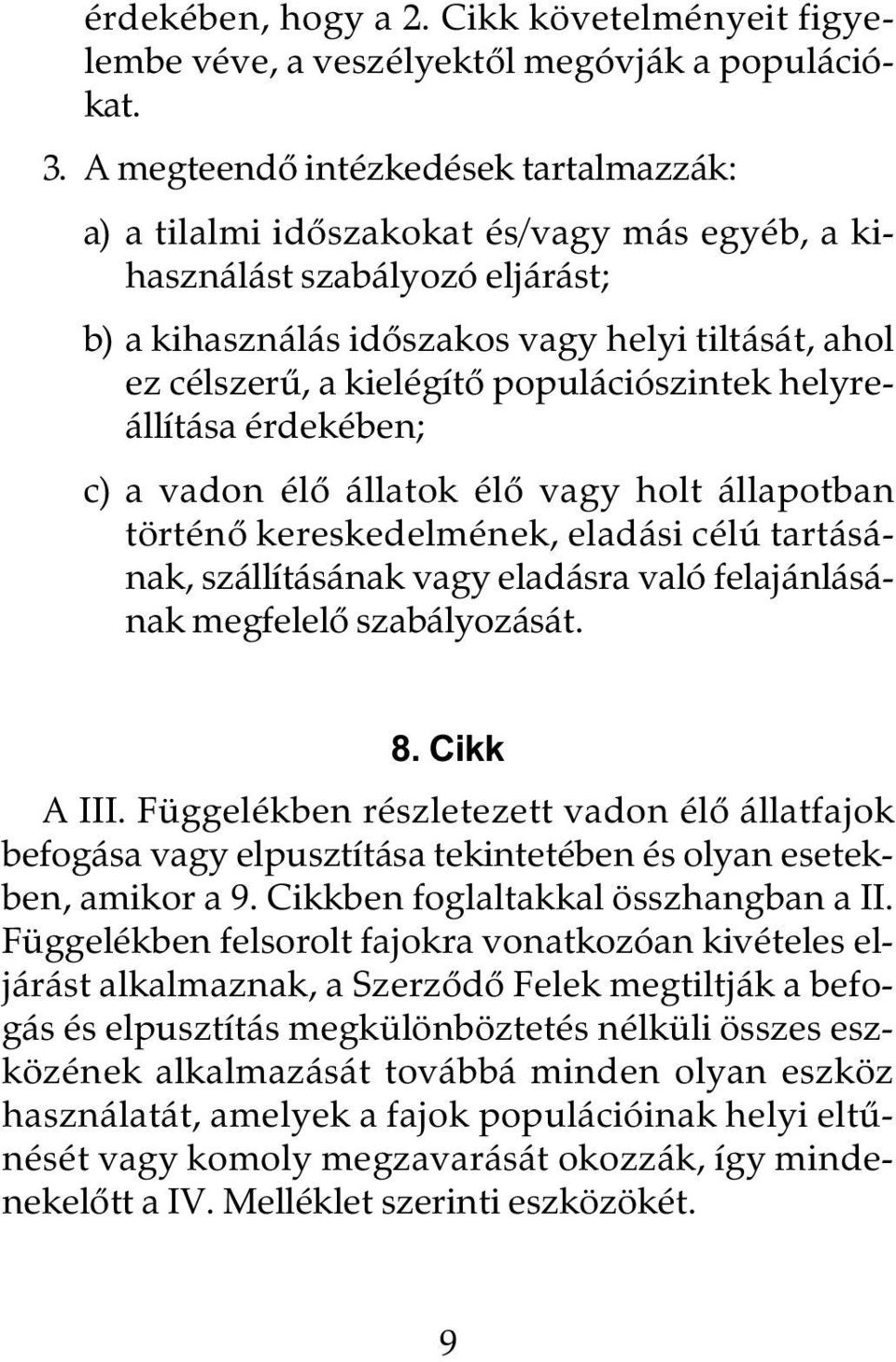 érdekében, hogy a 2. Cikk követelményeit figyelembe véve, a veszélyektől megóvják a populációkat.

3. A megteendő intézkedések tartalmazzák:

a) a tilalmi időszakokat és/vagy más egyéb, a kihasználást szabályozó eljárást;

b) a kihasználás időszakos vagy helyi tiltását, ahol ez célszerű, a kielégítő populációszintek helyreállítása érdekében;

c) a vadon élő állatok élő vagy holt állapotban történő kereskedelmének, eladási célú tartásának, szállításának vagy eladásra való felajánlásának megfelelő szabályozását.

8. Cikk

A III. Függelékben részletezett vadon élő állatfajok befogása vagy elpusztítása tekintetében és olyan esetekben, amikor a 9. Cikkben foglaltakkal összhangban a II. Függelékben felsorolt fajokra vonatkozóan kivételes eljárást alkalmaznak, a Szerződő Felek megtiltják a befogás és elpusztítás megkülönböztetés nélküli összes eszközének alkalmazását továbbá minden olyan eszköz használatát, amelyek a fajok populációinak helyi eltűnését vagy komoly megzavarását okozzák, így mindenekelőtt a IV. Melléklet szerinti eszközökét.

9